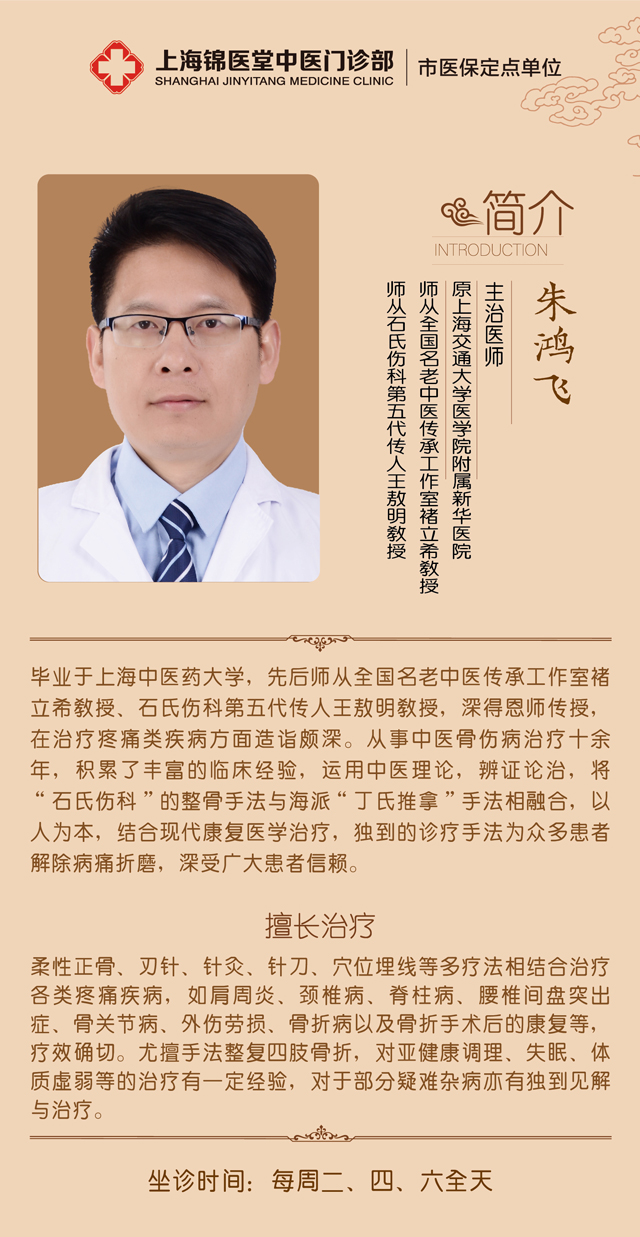 上海锦医堂中医门诊部
SHANGHAI JINYITANG MEDICINE CLINIC
市医保定点单位

简介
INTRODUCTION

朱鸿飞

主治医师
原上海交通大学医学院附属新华医院
师从全国名老中医传承工作室褚立希教授
师从石氏伤科第五代传人王敖明教授

毕业于上海中医药大学，先后师从全国名老中医传承工作室褚立希教授、石氏伤科第五代传人王敖明教授，深得恩师传授，在治疗疼痛类疾病方面造诣颇深。从事中医骨伤病治疗十余年，积累了丰富的临床经验，运用中医理论，辨证论治，将“石氏伤科”的整骨手法与海派“丁氏推拿”手法相融合，以人为本，结合现代康复医学治疗，独到的诊疗手法为众多患者解除病痛折磨，深受广大患者信赖。

擅长治疗

柔性正骨、刃针、针灸、针刀、穴位埋线等多疗法相结合治疗各类疼痛疾病，如肩周炎、颈椎病、脊柱病、腰椎间盘突出症、骨关节病、外伤劳损、骨折病以及骨折手术后的康复等，疗效确切。尤擅手法整复四肢骨折，对亚健康调理、失眠、体质虚弱等的治疗有一定经验，对于部分疑难杂病亦有独到见解与治疗。

坐诊时间：每周二、四、六全天